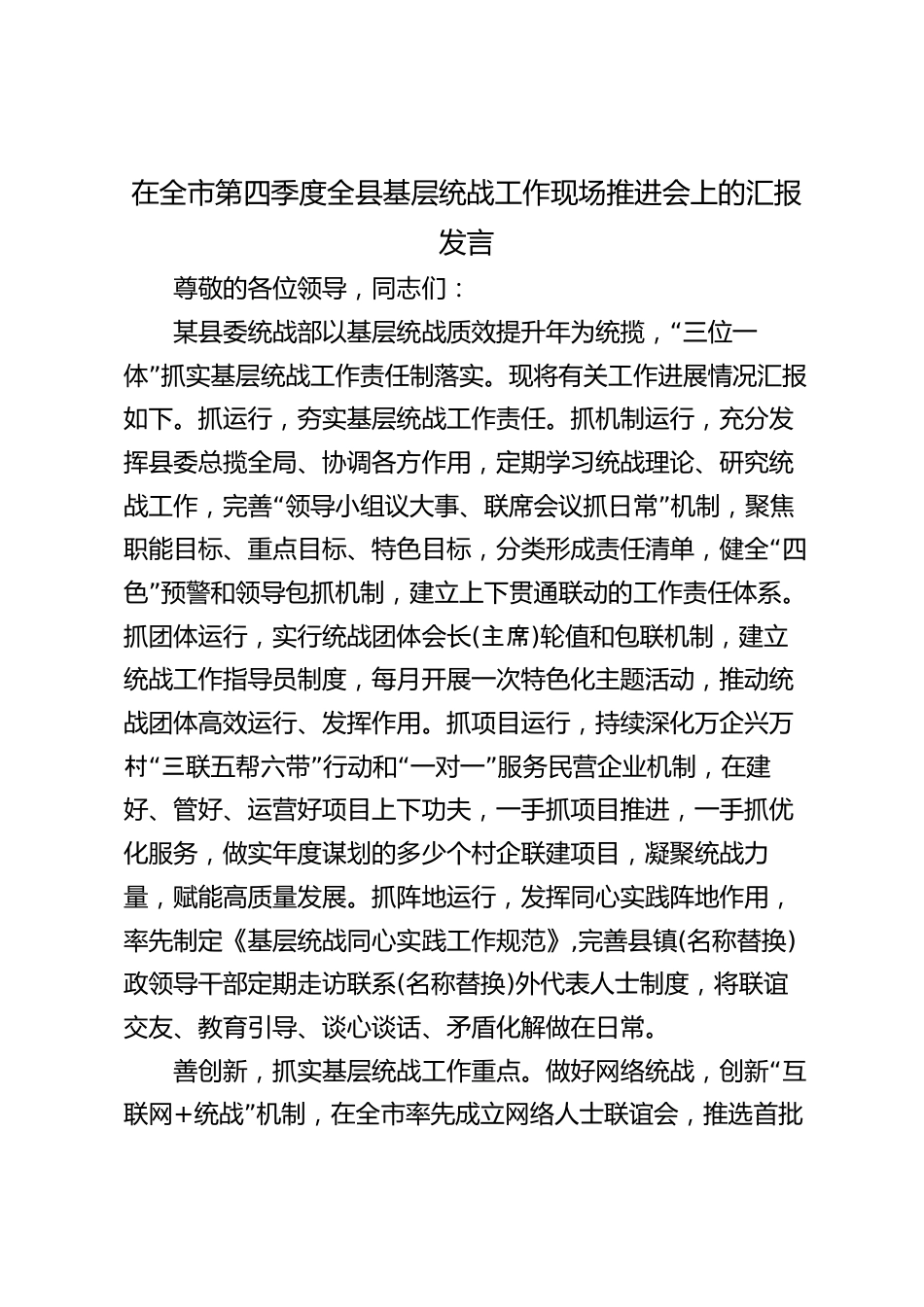 在全市第四季度全县基层统战工作现场推进会上的汇报发言

尊敬的各位领导，同志们：

某县委统战部以基层统战质效提升年为统揽，“三位一体”抓实基层统战工作责任制落实。现将有关工作进展情况汇报如下。抓运行，夯实基层统战工作责任。抓机制运行，充分发挥县委总揽全局、协调各方作用，定期学习统战理论、研究统战工作，完善“领导小组议大事、联席会议抓日常”机制，聚焦职能目标、重点目标、特色目标，分类形成责任清单，健全“四色”预警和领导包抓机制，建立上下贯通联动的工作责任体系。抓团体运行，实行统战团体会长(主席)轮值和包联机制，建立统战工作指导员制度，每月开展一次特色化主题活动，推动统战团体高效运行、发挥作用。抓项目运行，持续深化万企兴万村“三联五帮六带”行动和“一对一”服务民营企业机制，在建好、管好、运营好项目上下功夫，一手抓项目推进，一手抓优化服务，做实年度谋划的多少个村企联建项目，凝聚统战力量，赋能高质量发展。抓阵地运行，发挥同心实践阵地作用，率先制定《基层统战同心实践工作规范》,完善县镇(名称替换)政领导干部定期走访联系(名称替换)外代表人士制度，将联谊交友、教育引导、谈心谈话、矛盾化解做在日常。

善创新，抓实基层统战工作重点。做好网络统战，创新“互联网+统战”机制，在全市率先成立网络人士联谊会，推选首批